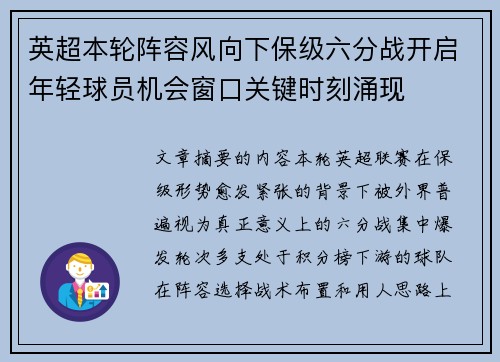 英超本轮阵容风向下保级六分战开启年轻球员机会窗口关键时刻涌现

文章摘要的内容本轮英超联赛在保级形势愈发紧张的背景下被外界普遍视为真正意义上的六分战集中爆发轮次多支处于积分榜下游的球队在阵容选择战术布置和用人思路上